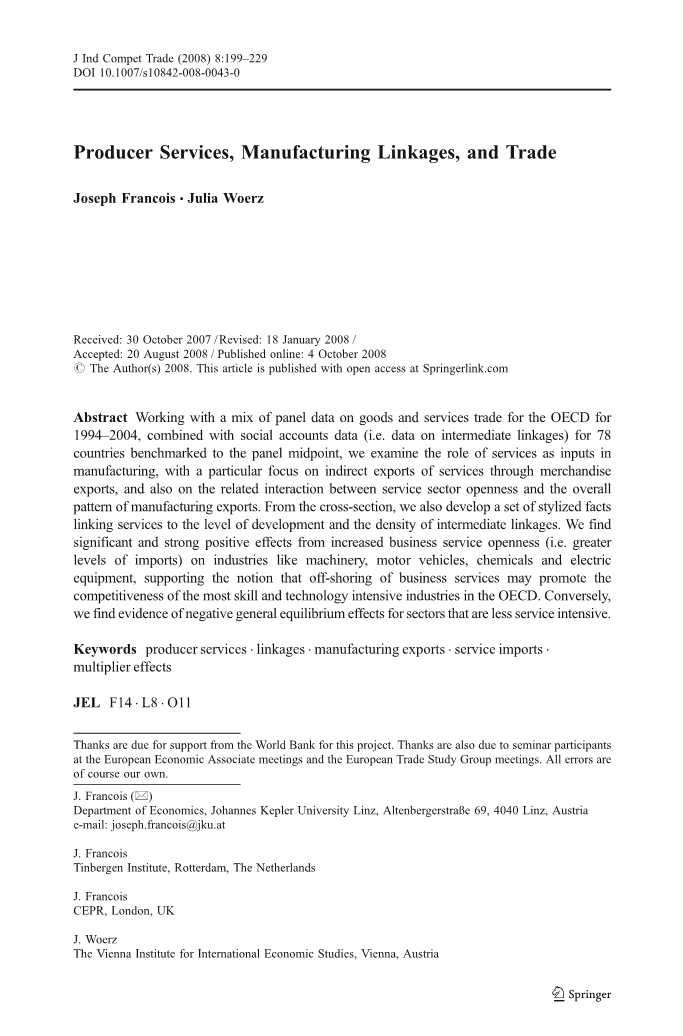 J Ind Compet Trade (2008) 8:199–229
DOI 10.1007/s10842-008-0043-0

Producer Services, Manufacturing Linkages, and Trade

Joseph Francois · Julia Woerz

Received: 30 October 2007 / Revised: 18 January 2008 /
Accepted: 20 August 2008 / Published online: 4 October 2008
© The Author(s) 2008. This article is published with open access at Springerlink.com

Abstract Working with a mix of panel data on goods and services trade for the OECD for 1994–2004, combined with social accounts data (i.e. data on intermediate linkages) for 78 countries benchmarked to the panel midpoint, we examine the role of services as inputs in manufacturing, with a particular focus on indirect exports of services through merchandise exports, and also on the related interaction between service sector openness and the overall pattern of manufacturing exports. From the cross-section, we also develop a set of stylized facts linking services to the level of development and the density of intermediate linkages. We find significant and strong positive effects from increased business service openness (i.e. greater levels of imports) on industries like machinery, motor vehicles, chemicals and electric equipment, supporting the notion that off-shoring of business services may promote the competitiveness of the most skill and technology intensive industries in the OECD. Conversely, we find evidence of negative general equilibrium effects for sectors that are less service intensive.

Keywords producer services · linkages · manufacturing exports · service imports · multiplier effects

JEL F14 · L8 · O11

Thanks are due for support from the World Bank for this project. Thanks are also due to seminar participants at the European Economic Associate meetings and the European Trade Study Group meetings. All errors are of course our own.

J. Francois (✉)
Department of Economics, Johannes Kepler University Linz, Altenbergerstraße 69, 4040 Linz, Austria
e-mail: joseph.francois@jku.at

J. Francois
Tinbergen Institute, Rotterdam, The Netherlands

J. Francois
CEPR, London, UK

J. Woerz
The Vienna Institute for International Economic Studies, Vienna, Austria

Springer